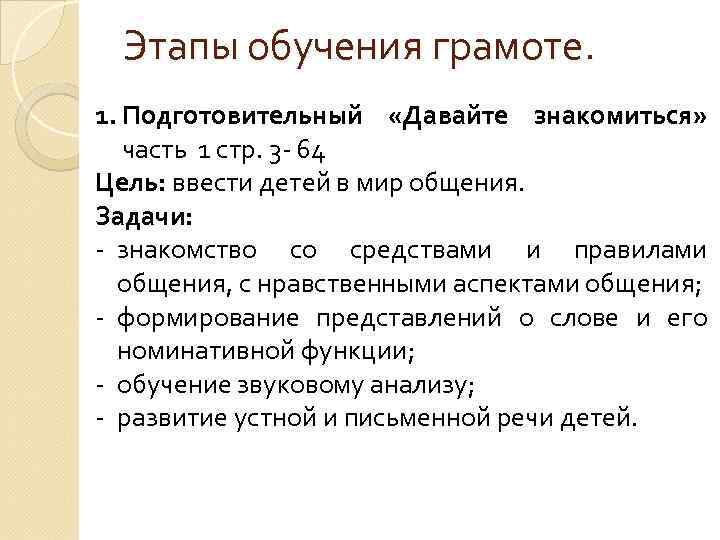 Этапы обучения грамоте.

1. Подготовительный «Давайте знакомиться» часть 1 стр. 3- 64

Цель: ввести детей в мир общения.

Задачи:

- знакомство со средствами и правилами общения, с нравственными аспектами общения;
- формирование представлений о слове и его номинативной функции;
- обучение звуковому анализу;
- развитие устной и письменной речи детей.